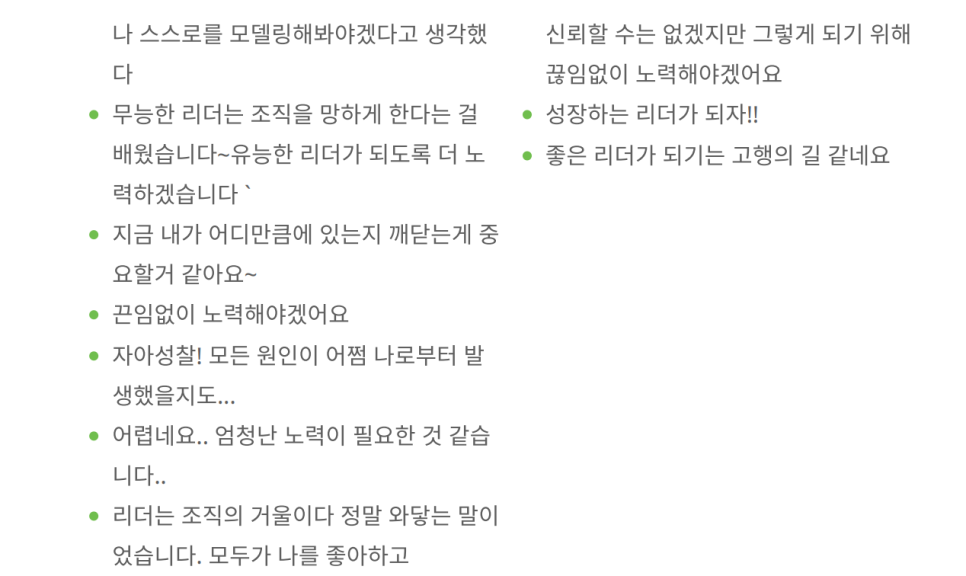 나 스스로를 모델링해봐야겠다고 생각했다

- 무능한 리더는 조직을 망하게 한다는 걸 배웠습니다~유능한 리더가 되도록 더 노력하겠습니다 `
- 지금 내가 어디만큼에 있는지 깨닫는게 중요할거 같아요~
- 끈임없이 노력해야겠어요
- 자아성찰! 모든 원인이 어쩜 나로부터 발생했을지도...
- 어렵네요.. 엄청난 노력이 필요한 것 같습니다..
- 리더는 조직의 거울이다 정말 와닿는 말이었습니다. 모두가 나를 좋아하고

신뢰할 수는 없겠지만 그렇게 되기 위해 끊임없이 노력해야겠어요

- 성장하는 리더가 되자!!
- 좋은 리더가 되기는 고행의 길 같네요